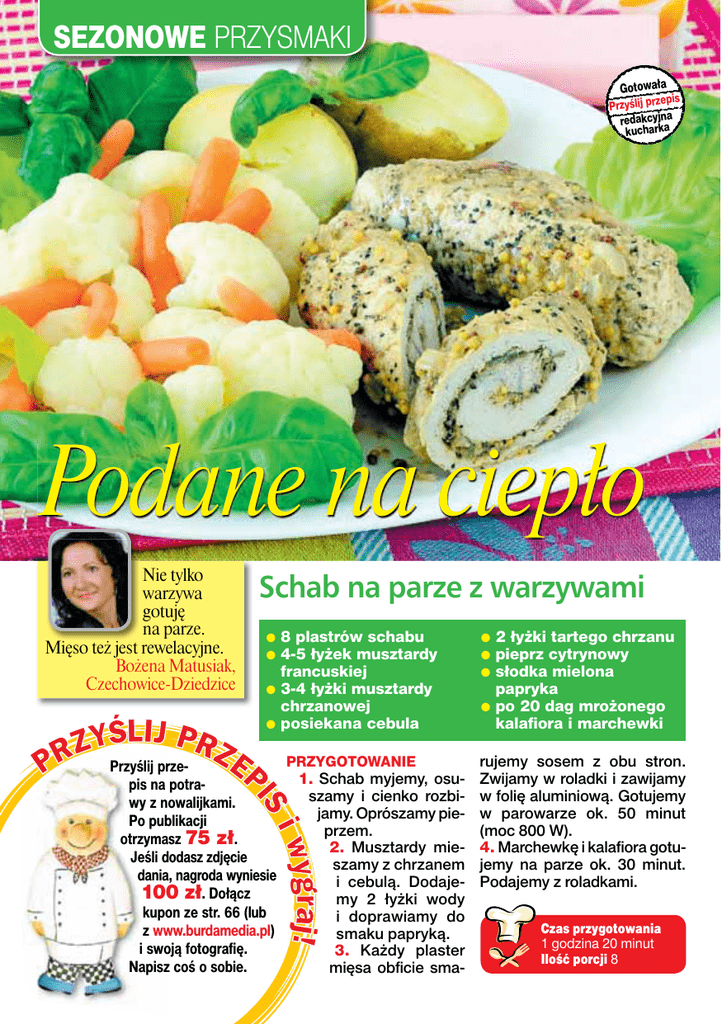 SEZONOWE PRZYSMAKI

Gotowała Przyślij przepis redakcyjna kucharka

Podane na ciepło

Nie tylko warzywa gotuję na parze. Mięso też jest rewelacyjne.
Bożena Matusiak, Czechowice-Dziedzice

Schab na parze z warzywami

● 8 plastrów schabu
● 4-5 łyżek musztardy francuskiej
● 3-4 łyżki musztardy chrzanowej
● posiekana cebula
● 2 łyżki tartego chrzanu
● pieprz cytrynowy
● słodka mielona papryka
● po 20 dag mrożonego kalafiora i marchewki

PRZYŚLIJ PRZEPIS i wygraj!

Przyślij przepis na potrawy z nowalijkami. Po publikacji otrzymasz 75 zł. Jeśli dodasz zdjęcie dania, nagroda wyniesie 100 zł. Dołącz kupon ze str. 66 (lub z www.burdamedia.pl) i swoją fotografię. Napisz coś o sobie.

PRZYGOTOWANIE
1. Schab myjemy, osuszamy i cienko rozbijamy. Oprószamy pieprzem.
2. Musztardy mieszamy z chrzanem i cebulą. Dodajemy 2 łyżki wody i doprawiamy do smaku papryką.
3. Każdy plaster mięsa obficie smarujemy sosem z obu stron. Zwijamy w roladki i zawijamy w folię aluminiową. Gotujemy w parowarze ok. 50 minut (moc 800 W).
4. Marchewkę i kalafiora gotujemy na parze ok. 30 minut. Podajemy z roladkami.

Czas przygotowania 1 godzina 20 minut
Ilość porcji 8